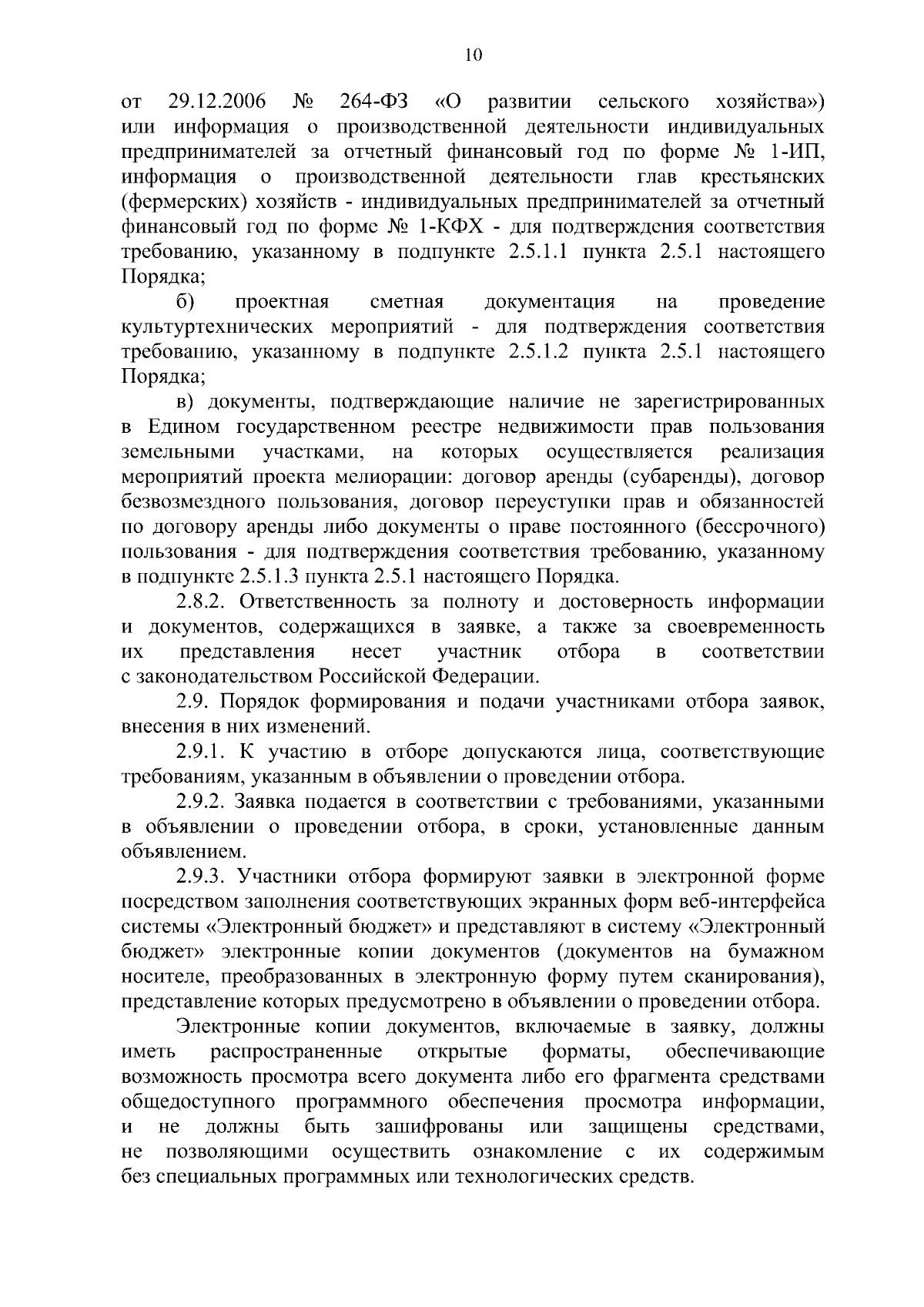 10

от 29.12.2006 № 264-ФЗ «О развитии сельского хозяйства») или информация о производственной деятельности индивидуальных предпринимателей за отчетный финансовый год по форме № 1-ИП, информация о производственной деятельности глав крестьянских (фермерских) хозяйств - индивидуальных предпринимателей за отчетный финансовый год по форме № 1-КФХ - для подтверждения соответствия требованию, указанному в подпункте 2.5.1.1 пункта 2.5.1 настоящего Порядка;

б) проектная сметная документация на проведение культуртехнических мероприятий - для подтверждения соответствия требованию, указанному в подпункте 2.5.1.2 пункта 2.5.1 настоящего Порядка;

в) документы, подтверждающие наличие не зарегистрированных в Едином государственном реестре недвижимости прав пользования земельными участками, на которых осуществляется реализация мероприятий проекта мелиорации: договор аренды (субаренды), договор безвозмездного пользования, договор переуступки прав и обязанностей по договору аренды либо документы о праве постоянного (бессрочного) пользования - для подтверждения соответствия требованию, указанному в подпункте 2.5.1.3 пункта 2.5.1 настоящего Порядка.

2.8.2. Ответственность за полноту и достоверность информации и документов, содержащихся в заявке, а также за своевременность их представления несет участник отбора в соответствии с законодательством Российской Федерации.

2.9. Порядок формирования и подачи участниками отбора заявок, внесения в них изменений.

2.9.1. К участию в отборе допускаются лица, соответствующие требованиям, указанным в объявлении о проведении отбора.

2.9.2. Заявка подается в соответствии с требованиями, указанными в объявлении о проведении отбора, в сроки, установленные данным объявлением.

2.9.3. Участники отбора формируют заявки в электронной форме посредством заполнения соответствующих экранных форм веб-интерфейса системы «Электронный бюджет» и представляют в систему «Электронный бюджет» электронные копии документов (документов на бумажном носителе, преобразованных в электронную форму путем сканирования), представление которых предусмотрено в объявлении о проведении отбора.

Электронные копии документов, включаемые в заявку, должны иметь распространенные открытые форматы, обеспечивающие возможность просмотра всего документа либо его фрагмента средствами общедоступного программного обеспечения просмотра информации, и не должны быть зашифрованы или защищены средствами, не позволяющими осуществить ознакомление с их содержимым без специальных программных или технологических средств.